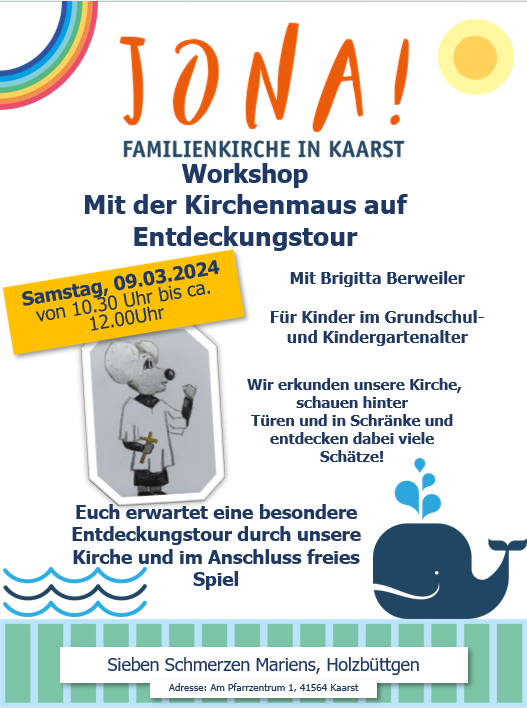 JONA!
FAMILIENKIRCHE IN KAARST

Workshop
Mit der Kirchenmaus auf Entdeckungstour

Samstag, 09.03.2024
von 10.30 Uhr bis ca. 12.00Uhr

Mit Brigitta Berweiler

Für Kinder im Grundschul- und Kindergartenalter

Wir erkunden unsere Kirche, schauen hinter Türen und in Schränke und entdecken dabei viele Schätze!

Euch erwartet eine besondere Entdeckungstour durch unsere Kirche und im Anschluss freies Spiel

Sieben Schmerzen Mariens, Holzbüttgen

Adresse: Am Pfarrzentrum 1, 41564 Kaarst